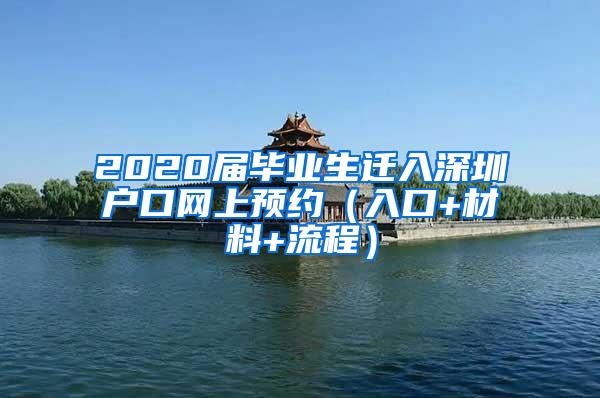 2020届毕业生迁入深圳户口网上预约（入口+材料+流程）